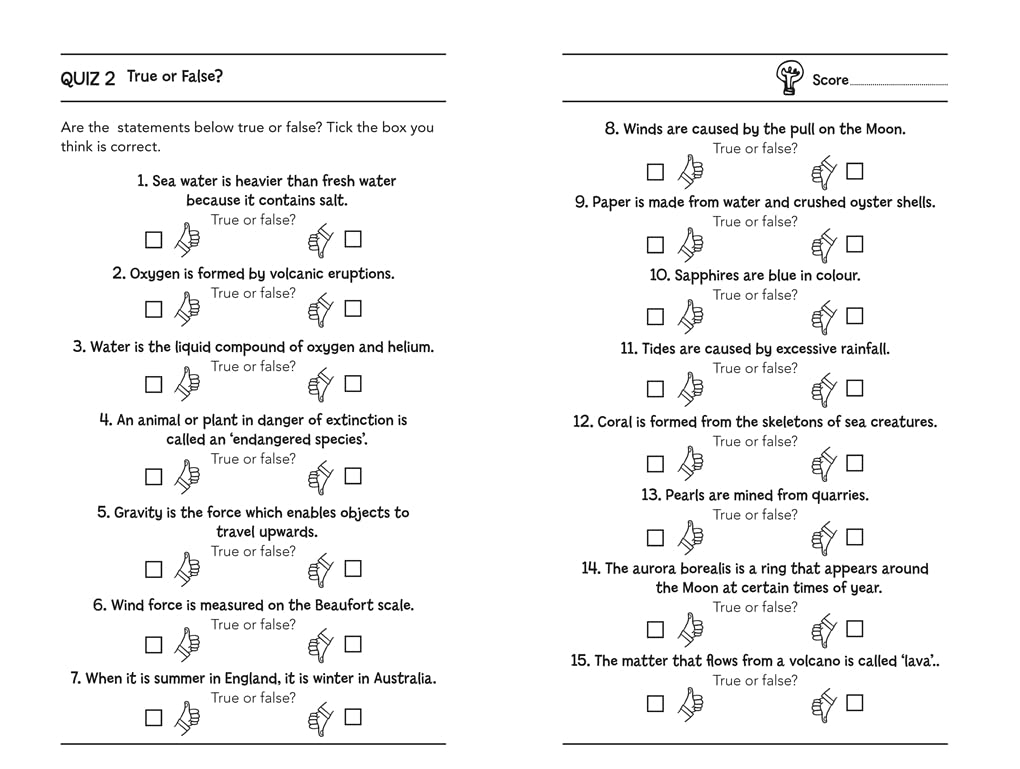 QUIZ 2 True or False?

Are the statements below true or false? Tick the box you think is correct.

1. Sea water is heavier than fresh water because it contains salt.
True or false?

2. Oxygen is formed by volcanic eruptions.
True or false?

3. Water is the liquid compound of oxygen and helium.
True or false?

4. An animal or plant in danger of extinction is called an 'endangered species'.
True or false?

5. Gravity is the force which enables objects to travel upwards.
True or false?

6. Wind force is measured on the Beaufort scale.
True or false?

7. When it is summer in England, it is winter in Australia.
True or false?

Score

8. Winds are caused by the pull on the Moon.
True or false?

9. Paper is made from water and crushed oyster shells.
True or false?

10. Sapphires are blue in colour.
True or false?

11. Tides are caused by excessive rainfall.
True or false?

12. Coral is formed from the skeletons of sea creatures.
True or false?

13. Pearls are mined from quarries.
True or false?

14. The aurora borealis is a ring that appears around the Moon at certain times of year.
True or false?

15. The matter that flows from a volcano is called 'lava'..
True or false?